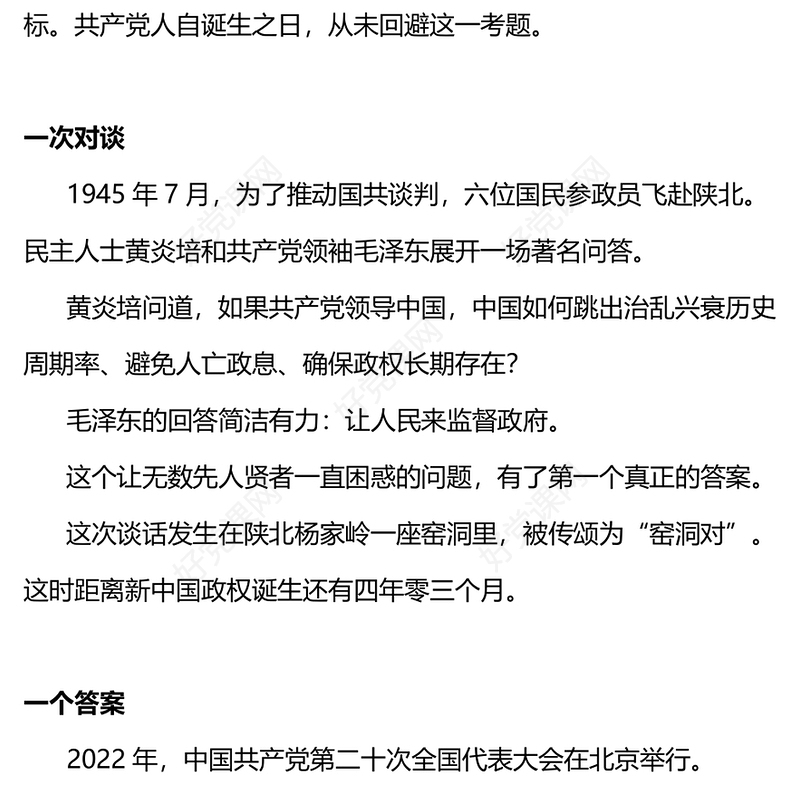 标。共产党人自诞生之日，从未回避这一考题。

一次对谈

1945 年 7 月，为了推动国共谈判，六位国民参政员飞赴陕北。民主人士黄炎培和共产党领袖毛泽东展开一场著名问答。

黄炎培问道，如果共产党领导中国，中国如何跳出治乱兴衰历史周期率、避免人亡政息、确保政权长期存在？

毛泽东的回答简洁有力：让人民来监督政府。

这个让无数先人贤者一直困惑的问题，有了第一个真正的答案。

这次谈话发生在陕北杨家岭一座窑洞里，被传颂为“窑洞对”。这时距离新中国政权诞生还有四年零三个月。

一个答案

2022 年，中国共产党第二十次全国代表大会在北京举行。